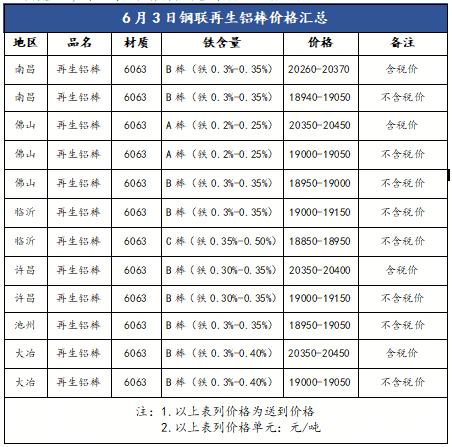 6月3日钢联再生铝棒价格汇总

| 地区 | 品名 | 材质 | 铁含量 | 价格 | 备注 |
|---|---|---|---|---|---|
| 南昌 | 再生铝棒 | 6063 | B棒（铁0.3%-0.35%） | 20260-20370 | 含税价 |
| 南昌 | 再生铝棒 | 6063 | B棒（铁0.3%-0.35%） | 18940-19050 | 不含税价 |
| 佛山 | 再生铝棒 | 6063 | A棒（铁0.2%-0.25%） | 20350-20450 | 含税价 |
| 佛山 | 再生铝棒 | 6063 | A棒（铁0.2%-0.25%） | 19000-19050 | 不含税价 |
| 佛山 | 再生铝棒 | 6063 | B棒（铁0.3%-0.35%） | 18950-19000 | 不含税价 |
| 临沂 | 再生铝棒 | 6063 | B棒（铁0.3%-0.35%） | 19000-19150 | 不含税价 |
| 临沂 | 再生铝棒 | 6063 | C棒（铁0.35%-0.50%） | 18850-18950 | 不含税价 |
| 许昌 | 再生铝棒 | 6063 | B棒（铁0.30%-0.35%） | 20350-20400 | 含税价 |
| 许昌 | 再生铝棒 | 6063 | B棒（铁0.30%-0.35%） | 19000-19150 | 不含税价 |
| 池州 | 再生铝棒 | 6063 | B棒（铁0.3%-0.35%） | 18950-19050 | 不含税价 |
| 大冶 | 再生铝棒 | 6063 | B棒（铁0.3%-0.40%） | 20350-20450 | 含税价 |
| 大冶 | 再生铝棒 | 6063 | B棒（铁0.3%-0.40%） | 19000-19050 | 不含税价 |

注：1.以上表列价格为送到价格
2.以上表列价格单元：元/吨